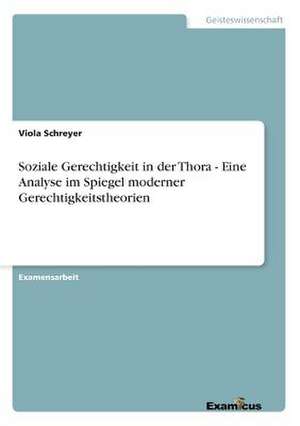 Geisteswissenschaft

Viola Schreyer

Soziale Gerechtigkeit in der Thora - Eine Analyse im Spiegel moderner Gerechtigkeitstheorien

Examensarbeit

Examicus